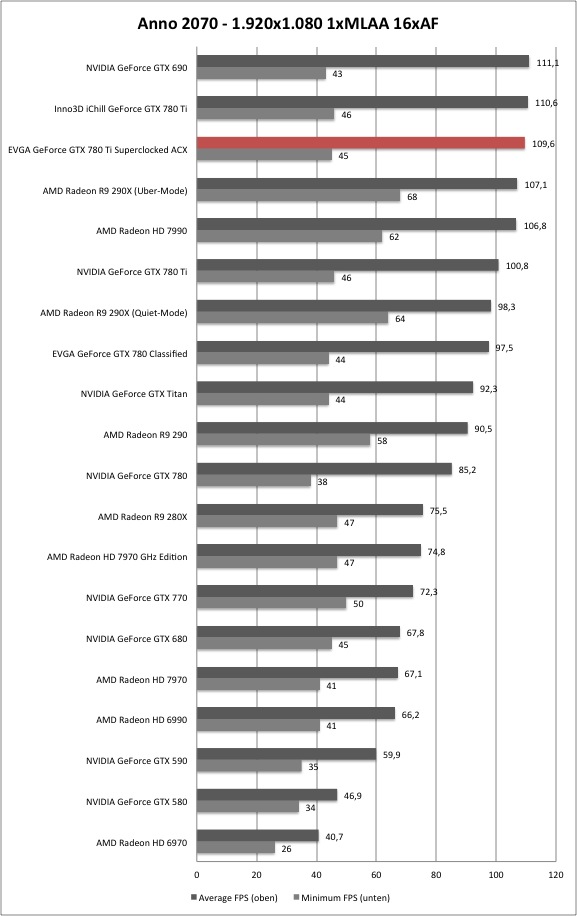 Anno 2070 - 1.920x1.080 1xMLAA 16xAF

NVIDIA GeForce GTX 690
111,1
43

Inno3D iChill GeForce GTX 780 Ti
110,6
46

EVGA GeForce GTX 780 Ti Superclocked ACX
109,6
45

AMD Radeon R9 290X (Uber-Mode)
107,1
68

AMD Radeon HD 7990
106,8
62

NVIDIA GeForce GTX 780 Ti
100,8
46

AMD Radeon R9 290X (Quiet-Mode)
98,3
64

EVGA GeForce GTX 780 Classified
97,5
44

NVIDIA GeForce GTX Titan
92,3
44

AMD Radeon R9 290
90,5
58

NVIDIA GeForce GTX 780
85,2
38

AMD Radeon R9 280X
75,5
47

AMD Radeon HD 7970 GHz Edition
74,8
47

NVIDIA GeForce GTX 770
72,3
50

NVIDIA GeForce GTX 680
67,8
45

AMD Radeon HD 7970
67,1
41

AMD Radeon HD 6990
66,2
41

NVIDIA GeForce GTX 590
59,9
35

NVIDIA GeForce GTX 580
46,9
34

AMD Radeon HD 6970
40,7
26

0 20 40 60 80 100 120

Average FPS (oben)
Minimum FPS (unten)